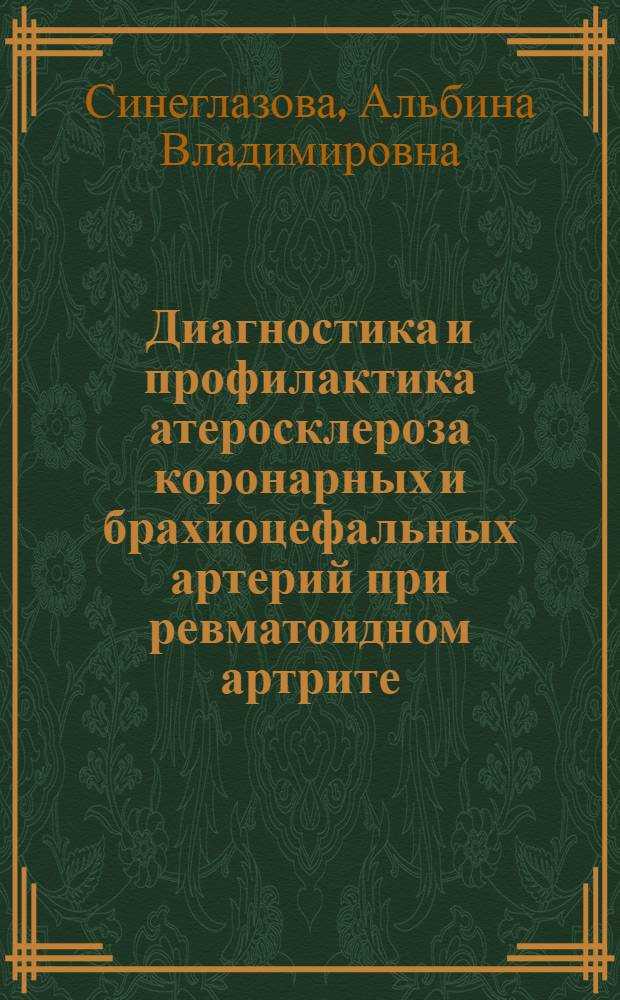 Синеглазова, Альбина Владимировна

Диагностика и профилактика атеросклероза коронарных и брахиоцефальных артерий при ревматоидном артрите